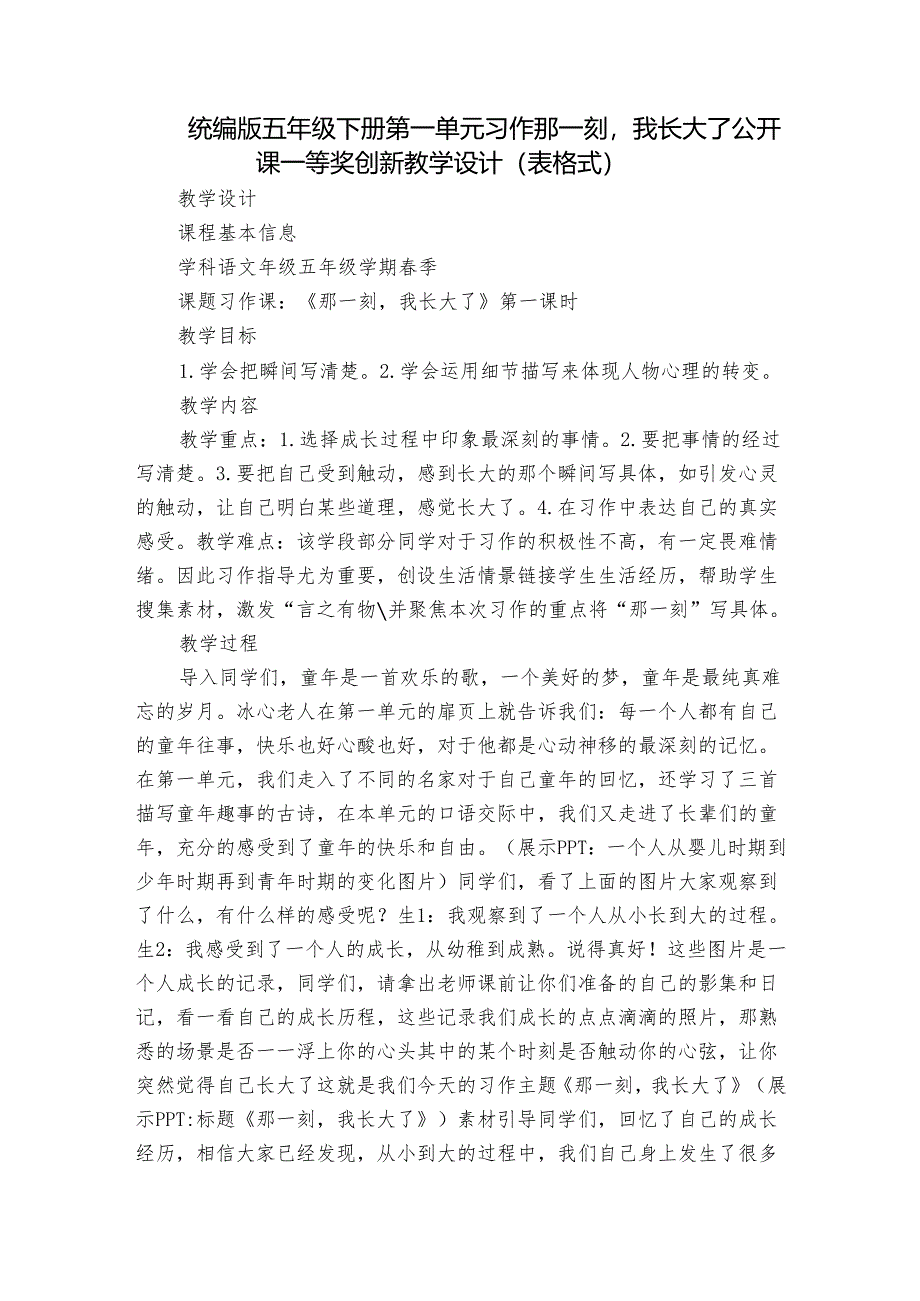 统编版五年级下册第一单元习作那一刻，我长大了公开课一等奖创新教学设计（表格式）

教学设计

课程基本信息

学科语文年级五年级学期春季

课题习作课：《那一刻，我长大了》第一课时

教学目标

1.学会把瞬间写清楚。2.学会运用细节描写来体现人物心理的转变。

教学内容

教学重点：1.选择成长过程中印象最深刻的事情。2.要把事情的经过写清楚。3.要把自己受到触动，感到长大的那个瞬间写具体，如引发心灵的触动，让自己明白某些道理，感觉长大了。4.在习作中表达自己的真实感受。教学难点：该学段部分同学对于习作的积极性不高，有一定畏难情绪。因此习作指导尤为重要，创设生活情景链接学生生活经历，帮助学生搜集素材，激发“言之有物\并聚焦本次习作的重点将“那一刻”写具体。

教学过程

导入同学们，童年是一首欢乐的歌，一个美好的梦，童年是最纯真难忘的岁月。冰心老人在第一单元的扉页上就告诉我们：每一个人都有自己的童年往事，快乐也好心酸也好，对于他都是心动神移的最深刻的记忆。在第一单元，我们走入了不同的名家对于自己童年的回忆，还学习了三首描写童年趣事的古诗，在本单元的口语交际中，我们又走进了长辈们的童年，充分的感受到了童年的快乐和自由。（展示PPT：一个人从婴儿时期到少年时期再到青年时期的变化图片）同学们，看了上面的图片大家观察到了什么，有什么样的感受呢？生1：我观察到了一个人从小长到大的过程。生2：我感受到了一个人的成长，从幼稚到成熟。说得真好！这些图片是一个人成长的记录，同学们，请拿出老师课前让你们准备的自己的影集和日记，看一看自己的成长历程，这些记录我们成长的点点滴滴的照片，那熟悉的场景是否一一浮上你的心头其中的某个时刻是否触动你的心弦，让你突然觉得自己长大了这就是我们今天的习作主题《那一刻，我长大了》（展示PPT:标题《那一刻，我长大了》）素材引导同学们，回忆了自己的成长经历，相信大家已经发现，从小到大的过程中，我们自己身上发生了很多